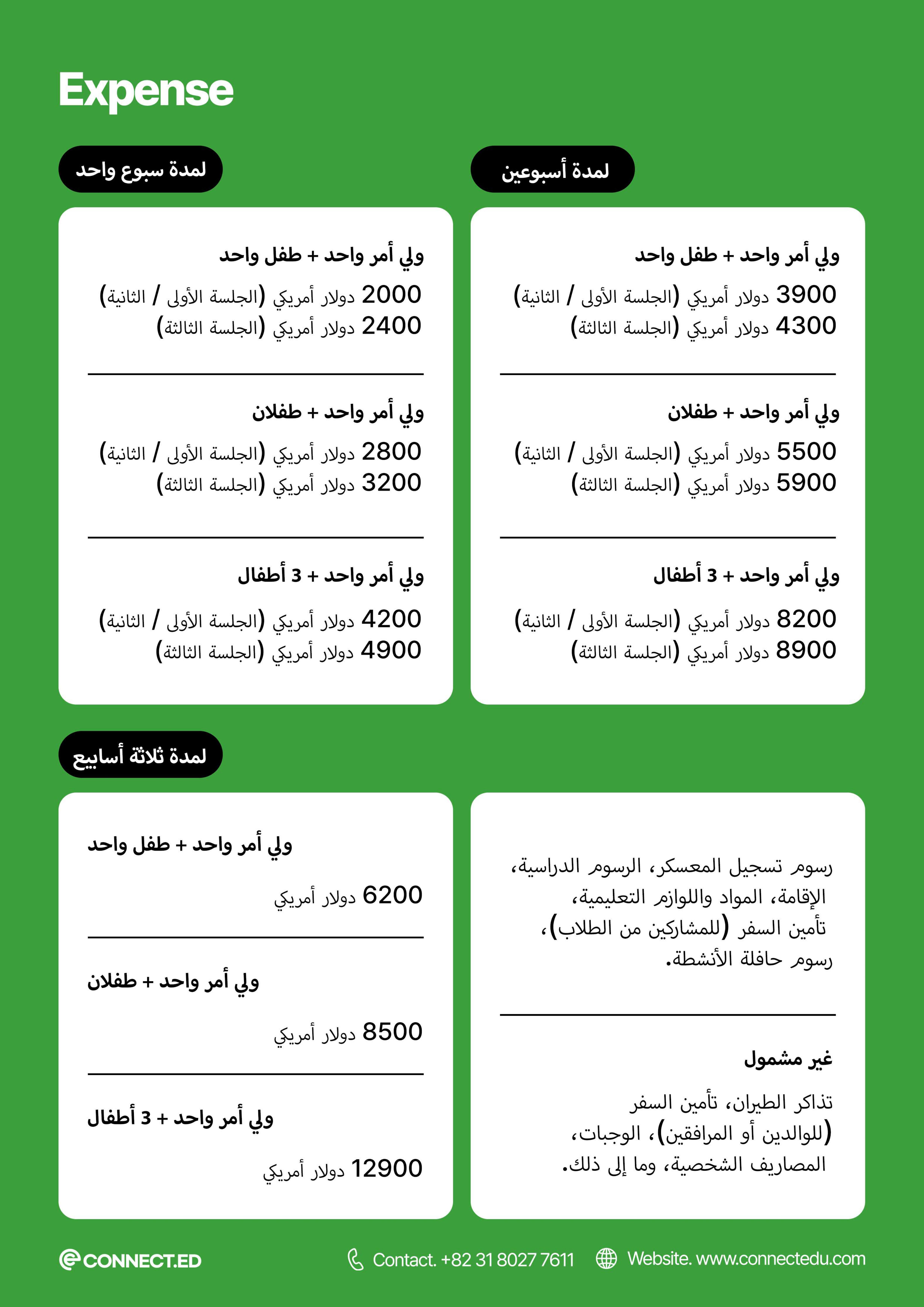 Expense

لمدة أسبوعين

ولي أمر واحد + طفل واحد

3900 دولار أمريكي (الجلسة الأولى / الثانية)
4300 دولار أمريكي (الجلسة الثالثة)

ولي أمر واحد + طفلان

5500 دولار أمريكي (الجلسة الأولى / الثانية)
5900 دولار أمريكي (الجلسة الثالثة)

ولي أمر واحد + 3 أطفال

8200 دولار أمريكي (الجلسة الأولى / الثانية)
8900 دولار أمريكي (الجلسة الثالثة)

لمدة سبوع واحد

ولي أمر واحد + طفل واحد

2000 دولار أمريكي (الجلسة الأولى / الثانية)
2400 دولار أمريكي (الجلسة الثالثة)

ولي أمر واحد + طفلان

2800 دولار أمريكي (الجلسة الأولى / الثانية)
3200 دولار أمريكي (الجلسة الثالثة)

ولي أمر واحد + 3 أطفال

4200 دولار أمريكي (الجلسة الأولى / الثانية)
4900 دولار أمريكي (الجلسة الثالثة)

رسوم تسجيل المعسكر، الرسوم الدراسية، الإقامة، المواد واللوازم التعليمية، تأمين السفر (للمشاركين من الطلاب)، رسوم حافلة الأنشطة.

غير مشمول

تذاكر الطيران، تأمين السفر (للوالدين أو المرافقين)، الوجبات، المصاريف الشخصية، وما إلى ذلك.

لمدة ثلاثة أسابيع

ولي أمر واحد + طفل واحد

6200 دولار أمريكي

ولي أمر واحد + طفلان

8500 دولار أمريكي

ولي أمر واحد + 3 أطفال

12900 دولار أمريكي

CONNECT.ED

Contact. +82 31 8027 7611

Website. www.connectedu.com